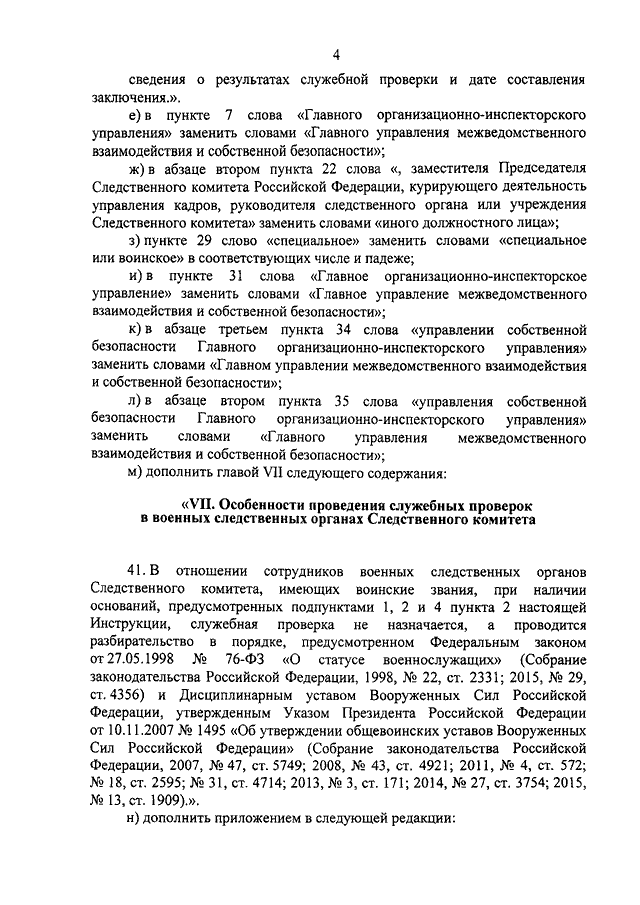 4

сведения о результатах служебной проверки и дате составления заключения.».

е) в пункте 7 слова «Главного организационно-инспекторского управления» заменить словами «Главного управления межведомственного взаимодействия и собственной безопасности»;

ж) в абзаце втором пункта 22 слова «, заместителя Председателя Следственного комитета Российской Федерации, курирующего деятельность управления кадров, руководителя следственного органа или учреждения Следственного комитета» заменить словами «иного должностного лица»;

з) пункте 29 слово «специальное» заменить словами «специальное или воинское» в соответствующих числе и падеже;

и) в пункте 31 слова «Главное организационно-инспекторское управление» заменить словами «Главное управление межведомственного взаимодействия и собственной безопасности»;

к) в абзаце третьем пункта 34 слова «управлении собственной безопасности Главного организационно-инспекторского управления» заменить словами «Главном управлении межведомственного взаимодействия и собственной безопасности»;

л) в абзаце втором пункта 35 слова «управления собственной безопасности Главного организационно-инспекторского управления» заменить словами «Главного управления межведомственного взаимодействия и собственной безопасности»;

м) дополнить главой VII следующего содержания:

«VII. Особенности проведения служебных проверок в военных следственных органах Следственного комитета

41. В отношении сотрудников военных следственных органов Следственного комитета, имеющих воинские звания, при наличии оснований, предусмотренных подпунктами 1, 2 и 4 пункта 2 настоящей Инструкции, служебная проверка не назначается, а проводится разбирательство в порядке, предусмотренном Федеральным законом от 27.05.1998 № 76-ФЗ «О статусе военнослужащих» (Собрание законодательства Российской Федерации, 1998, № 22, ст. 2331; 2015, № 29, ст. 4356) и Дисциплинарным уставом Вооруженных Сил Российской Федерации, утвержденным Указом Президента Российской Федерации от 10.11.2007 № 1495 «Об утверждении общевоинских уставов Вооруженных Сил Российской Федерации» (Собрание законодательства Российской Федерации, 2007, № 47, ст. 5749; 2008, № 43, ст. 4921; 2011, № 4, ст. 572; № 18, ст. 2595; № 31, ст. 4714; 2013, № 3, ст. 171; 2014, № 27, ст. 3754; 2015, № 13, ст. 1909).».

н) дополнить приложением в следующей редакции: